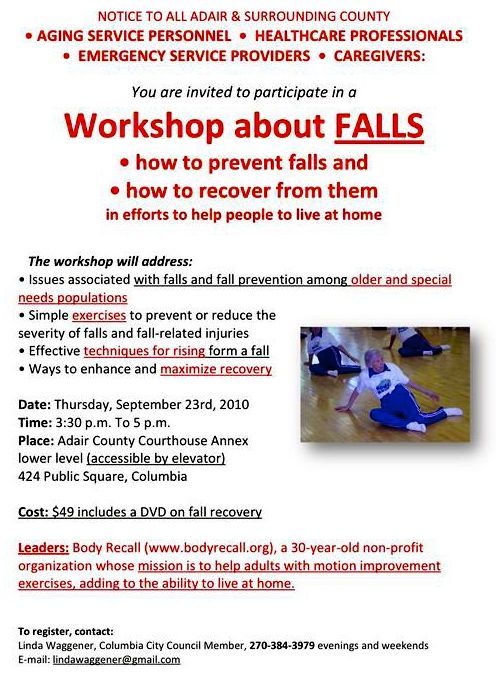 NOTICE TO ALL ADAIR & SURROUNDING COUNTY
• AGING SERVICE PERSONNEL • HEALTHCARE PROFESSIONALS
• EMERGENCY SERVICE PROVIDERS • CAREGIVERS:

You are invited to participate in a

Workshop about FALLS

• how to prevent falls and
• how to recover from them
in efforts to help people to live at home

The workshop will address:
• Issues associated with falls and fall prevention among older and special needs populations
• Simple exercises to prevent or reduce the severity of falls and fall-related injuries
• Effective techniques for rising form a fall
• Ways to enhance and maximize recovery

Date: Thursday, September 23rd, 2010
Time: 3:30 p.m. To 5 p.m.
Place: Adair County Courthouse Annex lower level (accessible by elevator)
424 Public Square, Columbia

Cost: $49 includes a DVD on fall recovery

Leaders: Body Recall (www.bodyrecall.org), a 30-year-old non-profit organization whose mission is to help adults with motion improvement exercises, adding to the ability to live at home.

To register, contact:
Linda Waggener, Columbia City Council Member, 270-384-3979 evenings and weekends
E-mail: lindawaggener@gmail.com